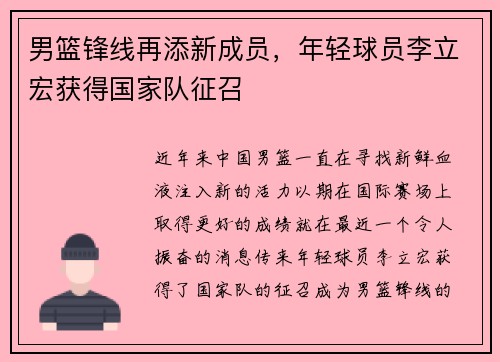 男篮锋线再添新成员，年轻球员李立宏获得国家队征召

近年来中国男篮一直在寻找新鲜血液注入新的活力以期在国际赛场上取得更好的成绩就在最近一个令人振奋的消息传来年轻球员李立宏获得了国家队的征召成为男篮锋线的